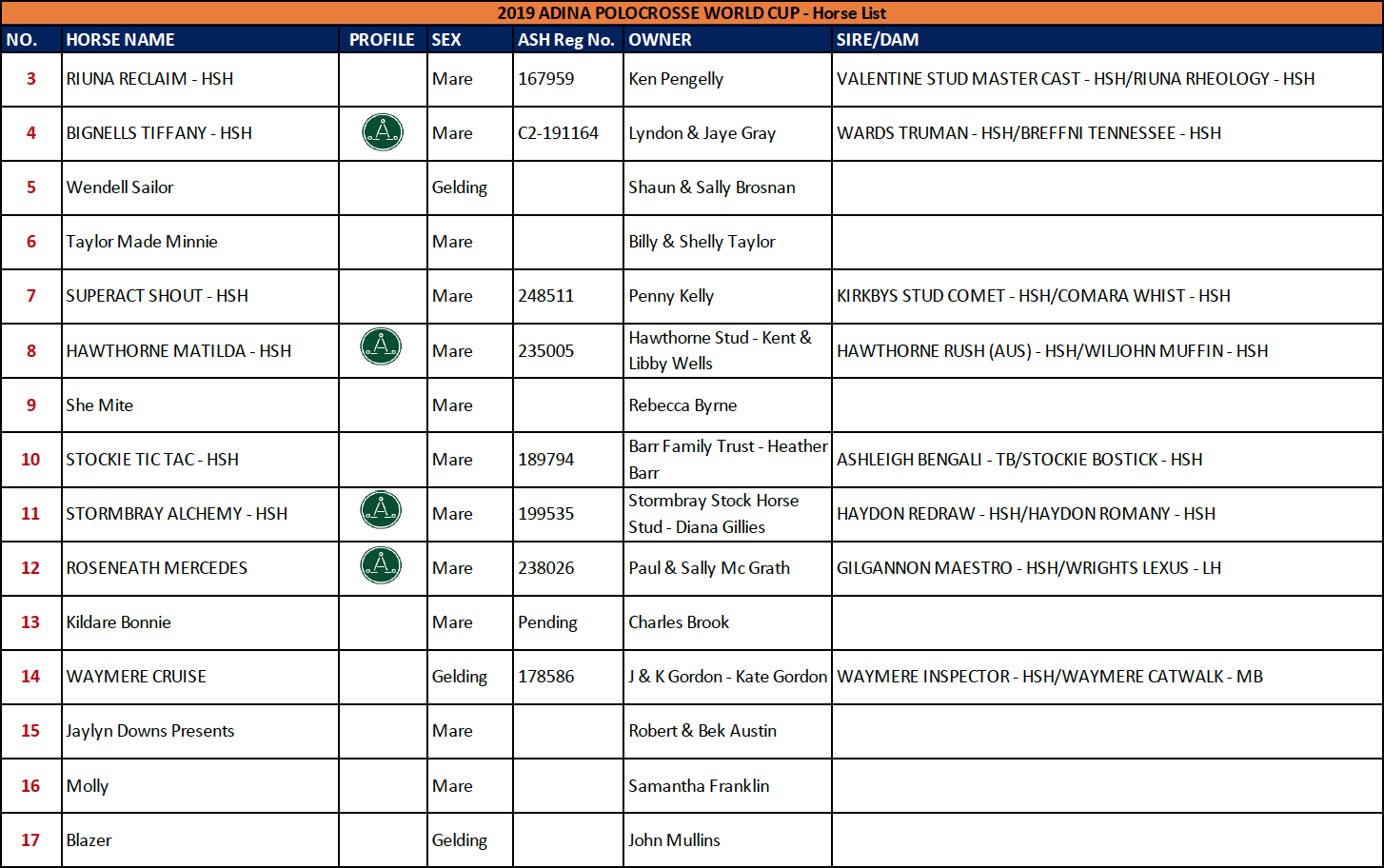 2019 ADINA POLOCROSSE WORLD CUP - Horse List

| NO. | HORSE NAME | PROFILE | SEX | ASH Reg No. | OWNER | SIRE/DAM |
|---|---|---|---|---|---|---|
| 3 | RIUNA RECLAIM - HSH | | Mare | 167959 | Ken Pengelly | VALENTINE STUD MASTER CAST - HSH/RIUNA RHEOLOGY - HSH |
| 4 | BIGNELLS TIFFANY - HSH | A | Mare | C2-191164 | Lyndon & Jaye Gray | WARDS TRUMAN - HSH/BREFFNI TENNESSEE - HSH |
| 5 | Wendell Sailor | | Gelding | | Shaun & Sally Brosnan | |
| 6 | Taylor Made Minnie | | Mare | | Billy & Shelly Taylor | |
| 7 | SUPERACT SHOUT - HSH | | Mare | 248511 | Penny Kelly | KIRKBYS STUD COMET - HSH/COMARA WHIST - HSH |
| 8 | HAWTHORNE MATILDA - HSH | A | Mare | 235005 | Hawthorne Stud - Kent & Libby Wells | HAWTHORNE RUSH (AUS) - HSH/WILJOHN MUFFIN - HSH |
| 9 | She Mite | | Mare | | Rebecca Byrne | |
| 10 | STOCKIE TIC TAC - HSH | | Mare | 189794 | Barr Family Trust - Heather Barr | ASHLEIGH BENGALI - TB/STOCKIE BOSTICK - HSH |
| 11 | STORMBRAY ALCHEMY - HSH | A | Mare | 199535 | Stormbray Stock Horse Stud - Diana Gillies | HAYDON REDRAW - HSH/HAYDON ROMANY - HSH |
| 12 | ROSENEATH MERCEDES | A | Mare | 238026 | Paul & Sally Mc Grath | GILGANNON MAESTRO - HSH/WRIGHTS LEXUS - LH |
| 13 | Kildare Bonnie | | Mare | Pending | Charles Brook | |
| 14 | WAYMERE CRUISE | | Gelding | 178586 | J & K Gordon - Kate Gordon | WAYMERE INSPECTOR - HSH/WAYMERE CATWALK - MB |
| 15 | Jaylyn Downs Presents | | Mare | | Robert & Bek Austin | |
| 16 | Molly | | Mare | | Samantha Franklin | |
| 17 | Blazer | | Gelding | | John Mullins | |